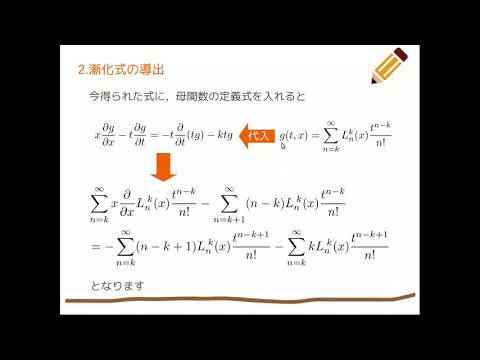 2.漸化式の導出

今得られた式に，母関数の定義式を入れると

$x\frac{\partial g}{\partial x} - t\frac{\partial g}{\partial t} = -t\frac{\partial}{\partial t}(tg) - ktg$ 代入 $g(t,x) = \sum_{n=k}^{\infty} L_n^k(x)\frac{t^{n-k}}{n!}$

$\sum_{n=k}^{\infty} x\frac{\partial}{\partial x}L_n^k(x)\frac{t^{n-k}}{n!} - \sum_{n=k+1}^{\infty}(n-k)L_n^k(x)\frac{t^{n-k}}{n!}$

$= -\sum_{n=k}^{\infty}(n-k+1)L_n^k(x)\frac{t^{n-k+1}}{n!} - \sum_{n=k}^{\infty} kL_n^k(x)\frac{t^{n-k+1}}{n!}$

となります